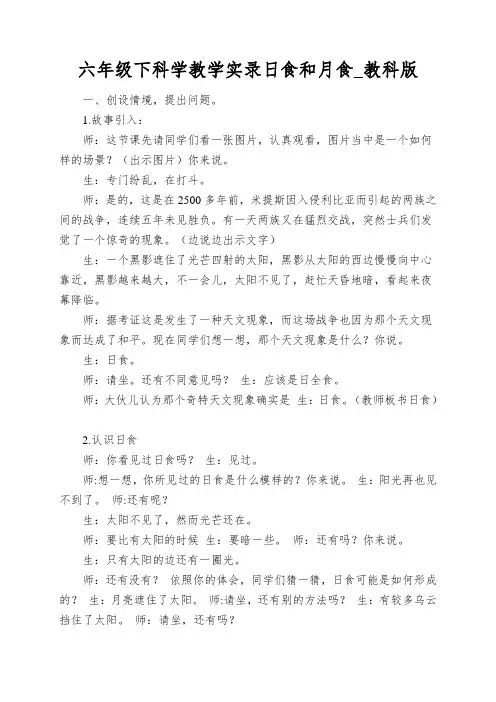 六年级下科学教学实录日食和月食_教科版

一、创设情境，提出问题。

1.故事引入：

师：这节课先请同学们看一张图片，认真观看，图片当中是一个如何样的场景？（出示图片）你来说。

生：专门纷乱，在打斗。

师：是的，这是在2500多年前，米提斯因入侵利比亚而引起的两族之间的战争，连续五年未见胜负。有一天两族又在猛烈交战，突然士兵们发觉了一个惊奇的现象。（边说边出示文字）

生：一个黑影遮住了光芒四射的太阳，黑影从太阳的西边慢慢向中心靠近，黑影越来越大，不一会儿，太阳不见了，赶忙天昏地暗，看起来夜幕降临。

师：据考证这是发生了一种天文现象，而这场战争也因为那个天文现象而达成了和平。现在同学们想一想，那个天文现象是什么？你说。

生：日食。

师：请坐。还有不同意见吗？ 生：应该是日全食。

师：大伙儿认为那个奇特天文现象确实是 生：日食。（教师板书日食）

2.认识日食

师：你看见过日食吗？ 生：见过。

师:想一想，你所见过的日食是什么模样的？你来说。 生：阳光再也见不到了。 师:还有呢？

生：太阳不见了，然而光芒还在。

师：要比有太阳的时候 生：要暗一些。 师：还有吗？你来说。

生：只有太阳的边还有一圈光。

师：还有没有？ 依照你的体会，同学们猜一猜，日食可能是如何形成的？ 生：月亮遮住了太阳。 师:请坐，还有别的方法吗？ 生：有较多乌云挡住了太阳。 师：请坐，还有吗？